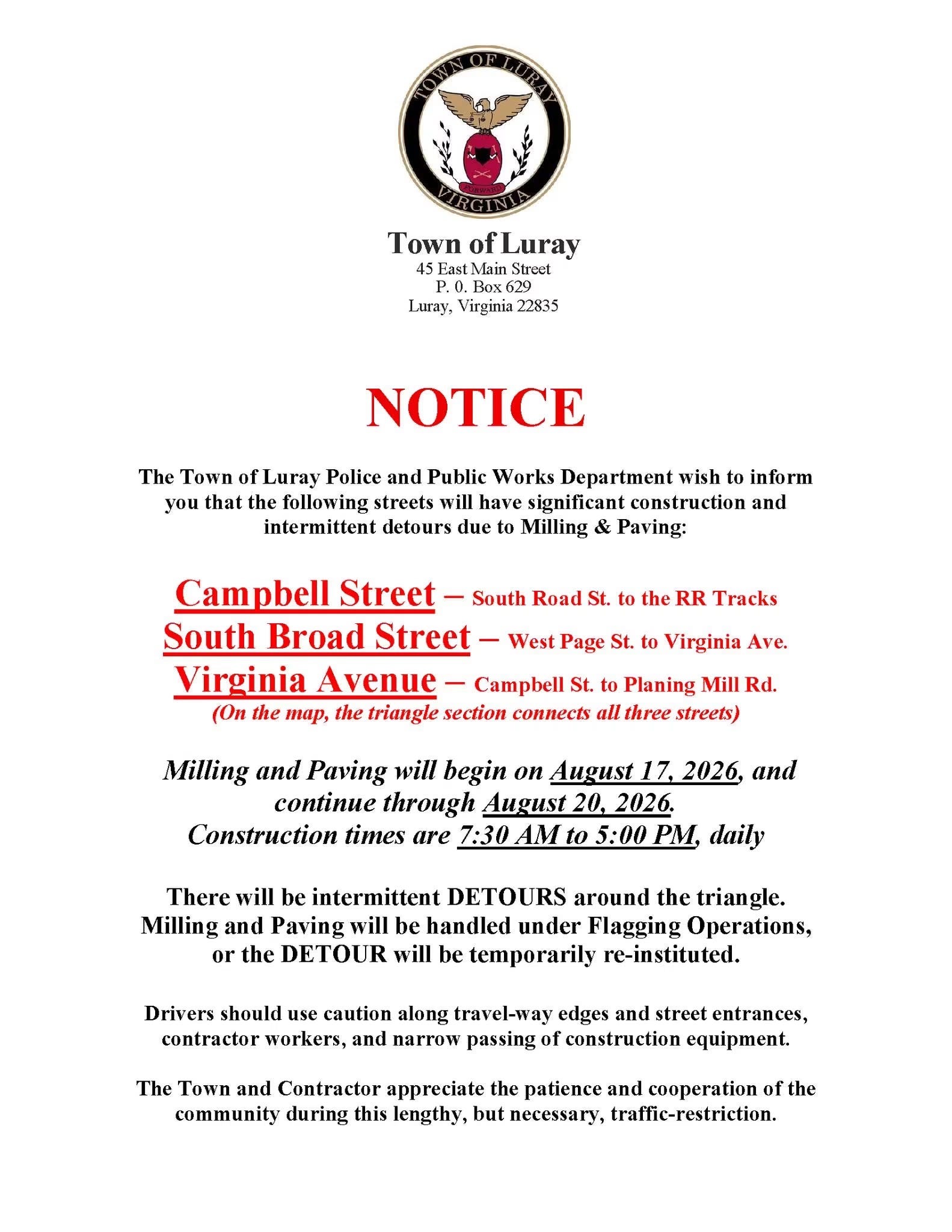 TOWN OF LURAY
FORWARD
VIRGINIA

Town of Luray
45 East Main Street
P. 0. Box 629
Luray, Virginia 22835

NOTICE

The Town of Luray Police and Public Works Department wish to inform you that the following streets will have significant construction and intermittent detours due to Milling & Paving:

Campbell Street – South Road St. to the RR Tracks
South Broad Street – West Page St. to Virginia Ave.
Virginia Avenue – Campbell St. to Planing Mill Rd.
(On the map, the triangle section connects all three streets)

Milling and Paving will begin on August 17, 2026, and continue through August 20, 2026.
Construction times are 7:30 AM to 5:00 PM, daily

There will be intermittent DETOURS around the triangle. Milling and Paving will be handled under Flagging Operations, or the DETOUR will be temporarily re-instituted.

Drivers should use caution along travel-way edges and street entrances, contractor workers, and narrow passing of construction equipment.

The Town and Contractor appreciate the patience and cooperation of the community during this lengthy, but necessary, traffic-restriction.